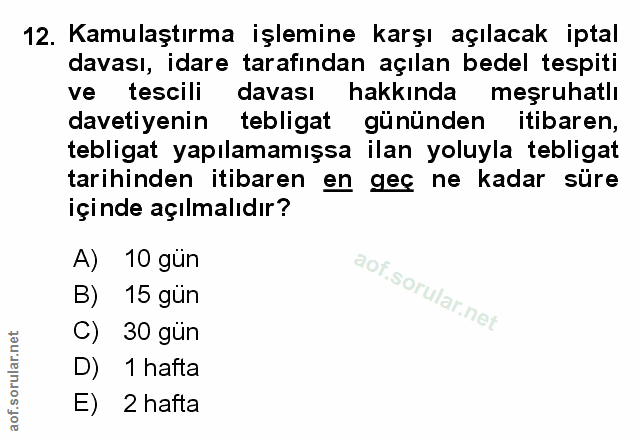 12. Kamulaştırma işlemine karşı açılacak iptal davası, idare tarafından açılan bedel tespiti ve tescili davası hakkında meşruhatlı davetiyenin tebligat gününden itibaren, tebligat yapılamamışsa ilan yoluyla tebligat tarihinden itibaren en geç ne kadar süre içinde açılmalıdır?

A) 10 gün
B) 15 gün
C) 30 gün
D) 1 hafta
E) 2 hafta

aof.sorular.net